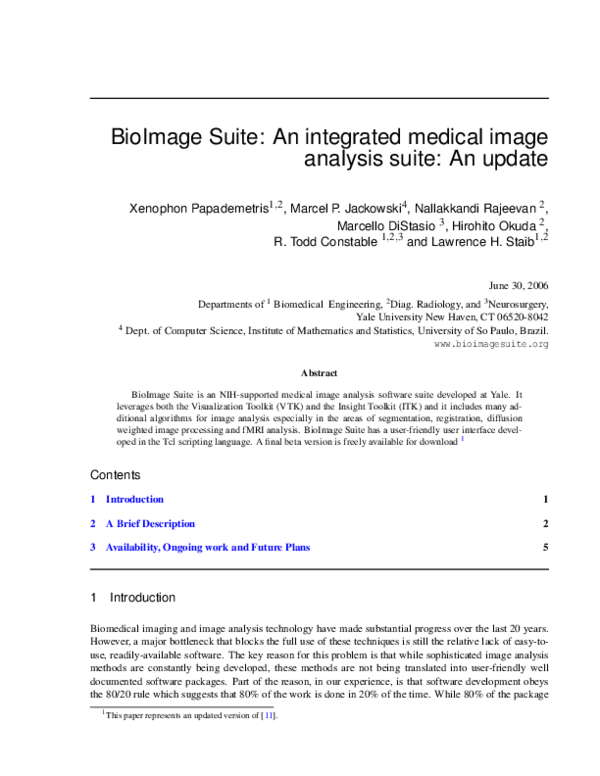 BioImage Suite: An integrated medical image analysis suite: An update

Xenophon Papademetris$^{1,2}$, Marcel P. Jackowski$^{4}$, Nallakkandi Rajeevan $^{2}$, Marcello DiStasio $^{3}$, Hirohito Okuda $^{2}$, R. Todd Constable $^{1,2,3}$ and Lawrence H. Staib$^{1,2}$

June 30, 2006

Departments of $^{1}$ Biomedical Engineering, $^{2}$Diag. Radiology, and $^{3}$Neurosurgery, Yale University New Haven, CT 06520-8042
$^{4}$ Dept. of Computer Science, Institute of Mathematics and Statistics, University of So Paulo, Brazil.
www.bioimagesuite.org

Abstract

BioImage Suite is an NIH-supported medical image analysis software suite developed at Yale. It leverages both the Visualization Toolkit (VTK) and the Insight Toolkit (ITK) and it includes many additional algorithms for image analysis especially in the areas of segmentation, registration, diffusion weighted image processing and fMRI analysis. BioImage Suite has a user-friendly user interface developed in the Tcl scripting language. A final beta version is freely available for download $^{1}$

Contents

1 Introduction 1

2 A Brief Description 2

3 Availability, Ongoing work and Future Plans 5

1 Introduction

Biomedical imaging and image analysis technology have made substantial progress over the last 20 years. However, a major bottleneck that blocks the full use of these techniques is still the relative lack of easy-to-use, readily-available software. The key reason for this problem is that while sophisticated image analysis methods are constantly being developed, these methods are not being translated into user-friendly well documented software packages. Part of the reason, in our experience, is that software development obeys the 80/20 rule which suggests that 80% of the work is done in 20% of the time. While 80% of the package

$^{1}$This paper represents an updated version of [11].